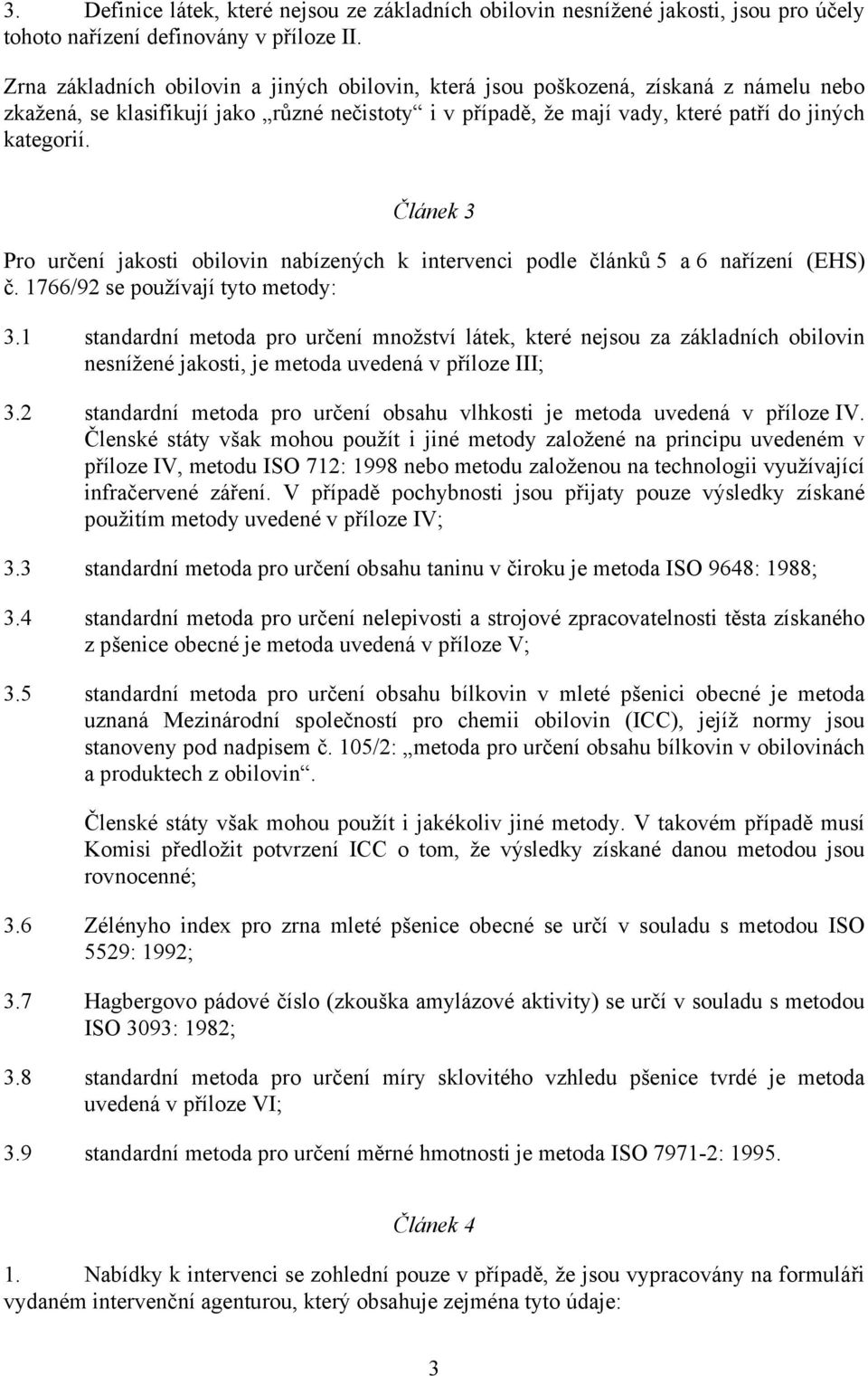 3. Definice látek, které nejsou ze základních obilovin nesnížené jakosti, jsou pro účely tohoto nařízení definovány v příloze II.

Zrna základních obilovin a jiných obilovin, která jsou poškozená, získaná z námelu nebo zkažená, se klasifikují jako „různé nečistoty“ i v případě, že mají vady, které patří do jiných kategorií.

Článek 3

Pro určení jakosti obilovin nabízených k intervenci podle článků 5 a 6 nařízení (EHS) č. 1766/92 se používají tyto metody:

3.1 standardní metoda pro určení množství látek, které nejsou za základních obilovin nesnížené jakosti, je metoda uvedená v příloze III;

3.2 standardní metoda pro určení obsahu vlhkosti je metoda uvedená v příloze IV. Členské státy však mohou použít i jiné metody založené na principu uvedeném v příloze IV, metodu ISO 712: 1998 nebo metodu založenou na technologii využívající infračervené záření. V případě pochybnosti jsou přijaty pouze výsledky získané použitím metody uvedené v příloze IV;

3.3 standardní metoda pro určení obsahu taninu v čiroku je metoda ISO 9648: 1988;

3.4 standardní metoda pro určení nelepivosti a strojové zpracovatelnosti těsta získaného z pšenice obecné je metoda uvedená v příloze V;

3.5 standardní metoda pro určení obsahu bílkovin v mleté pšenici obecné je metoda uznaná Mezinárodní společností pro chemii obilovin (ICC), jejíž normy jsou stanoveny pod nadpisem č. 105/2: „metoda pro určení obsahu bílkovin v obilovinách a produktech z obilovin“.

Členské státy však mohou použít i jakékoliv jiné metody. V takovém případě musí Komisi předložit potvrzení ICC o tom, že výsledky získané danou metodou jsou rovnocenné;

3.6 Zélényho index pro zrna mleté pšenice obecné se určí v souladu s metodou ISO 5529: 1992;

3.7 Hagbergovo pádové číslo (zkouška amylázové aktivity) se určí v souladu s metodou ISO 3093: 1982;

3.8 standardní metoda pro určení míry sklovitého vzhledu pšenice tvrdé je metoda uvedená v příloze VI;

3.9 standardní metoda pro určení měrné hmotnosti je metoda ISO 7971-2: 1995.

Článek 4

1. Nabídky k intervenci se zohlední pouze v případě, že jsou vypracovány na formuláři vydaném intervenční agenturou, který obsahuje zejména tyto údaje:

3